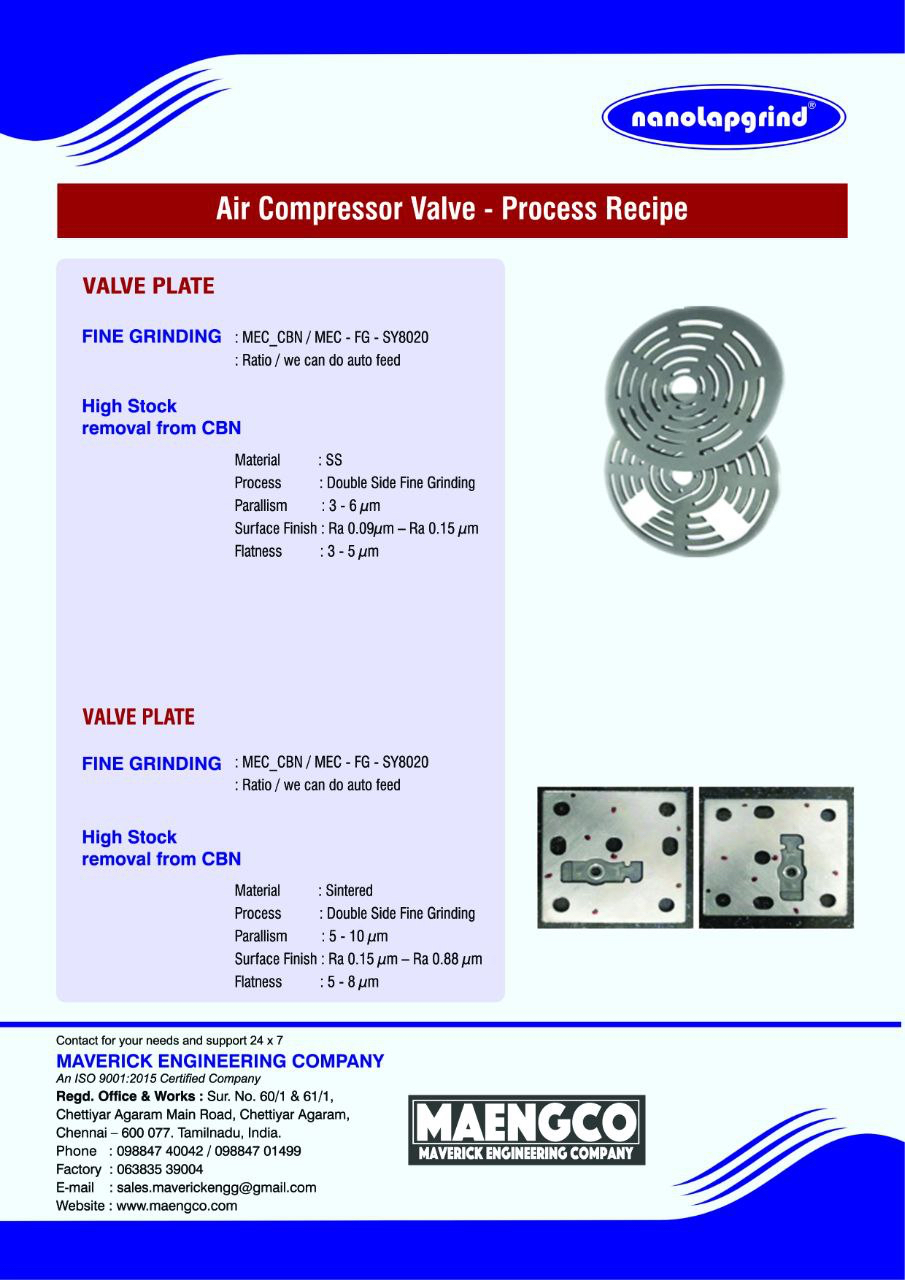 nanolapgrind®

Air Compressor Valve - Process Recipe

VALVE PLATE

FINE GRINDING : MEC_CBN / MEC - FG - SY8020
: Ratio / we can do auto feed

High Stock removal from CBN

Material : SS
Process : Double Side Fine Grinding
Parallism : 3 - 6 $\mu$m
Surface Finish : Ra 0.09$\mu$m – Ra 0.15 $\mu$m
Flatness : 3 - 5 $\mu$m

VALVE PLATE

FINE GRINDING : MEC_CBN / MEC - FG - SY8020
: Ratio / we can do auto feed

High Stock removal from CBN

Material : Sintered
Process : Double Side Fine Grinding
Parallism : 5 - 10 $\mu$m
Surface Finish : Ra 0.15 $\mu$m – Ra 0.88 $\mu$m
Flatness : 5 - 8 $\mu$m

Contact for your needs and support 24 x 7
MAVERICK ENGINEERING COMPANY
An ISO 9001:2015 Certified Company
Regd. Office & Works : Sur. No. 60/1 & 61/1, Chettiyar Agaram Main Road, Chettiyar Agaram, Chennai – 600 077. Tamilnadu, India.
Phone : 098847 40042 / 098847 01499
Factory : 063835 39004
E-mail : sales.maverickengg@gmail.com
Website : www.maengco.com

MAENGCO
MAVERICK ENGINEERING COMPANY